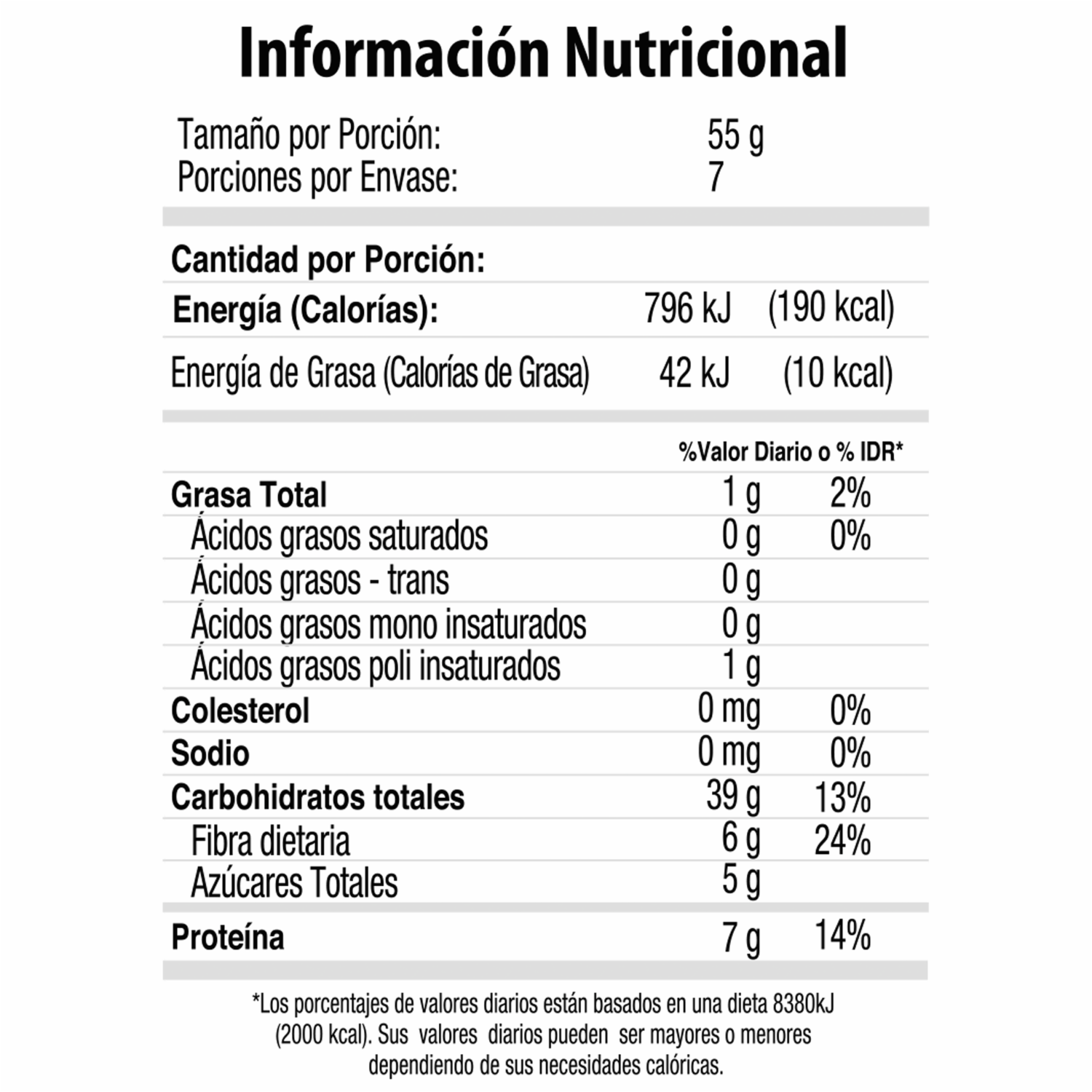 Información Nutricional

Tamaño por Porción: 55 g
Porciones por Envase: 7

Cantidad por Porción:

Energía (Calorías): 796 kJ (190 kcal)

Energía de Grasa (Calorías de Grasa) 42 kJ (10 kcal)

%Valor Diario o % IDR*

Grasa Total 1 g 2%
Ácidos grasos saturados 0 g 0%
Ácidos grasos - trans 0 g
Ácidos grasos mono insaturados 0 g
Ácidos grasos poli insaturados 1 g
Colesterol 0 mg 0%
Sodio 0 mg 0%
Carbohidratos totales 39 g 13%
Fibra dietaria 6 g 24%
Azúcares Totales 5 g

Proteína 7 g 14%

*Los porcentajes de valores diarios están basados en una dieta 8380kJ (2000 kcal). Sus valores diarios pueden ser mayores o menores dependiendo de sus necesidades calóricas.